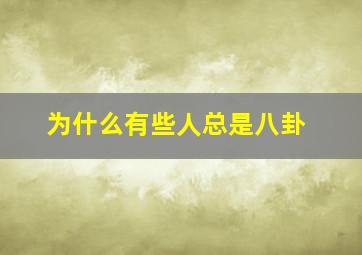 为什么有些人总是八卦